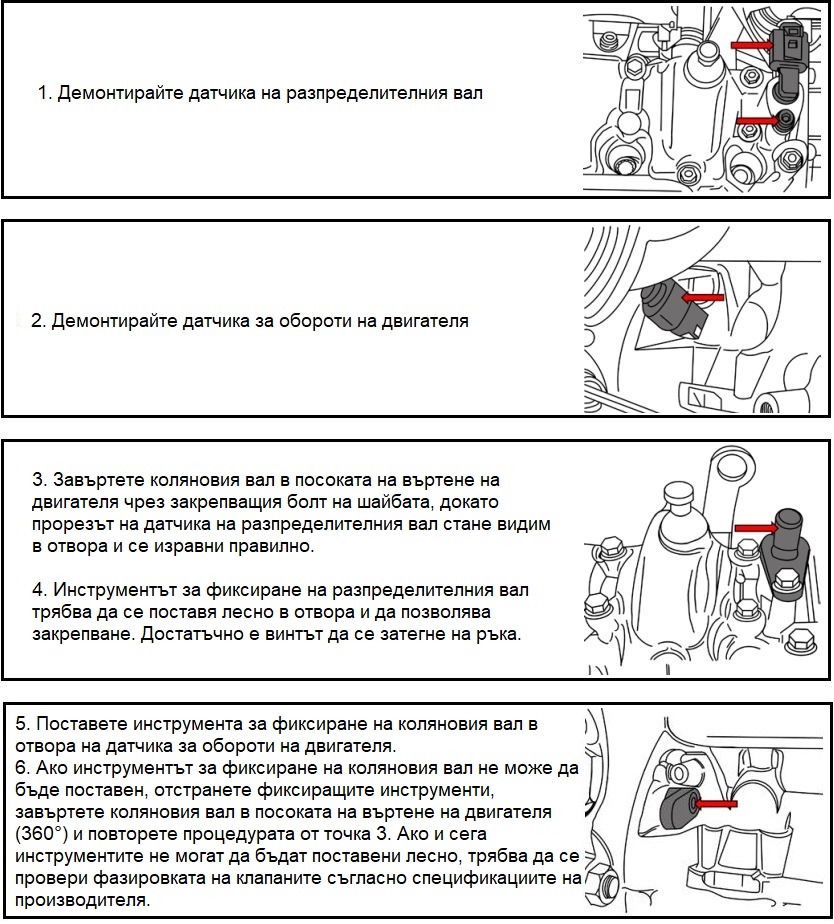 1. Демонтирайте датчика на разпределителния вал

2. Демонтирайте датчика за обороти на двигателя

3. Завъртете коляновия вал в посоката на въртене на двигателя чрез закрепващия болт на шайбата, докато прорезът на датчика на разпределителния вал стане видим в отвора и се изравни правилно.

4. Инструментът за фиксиране на разпределителния вал трябва да се поставя лесно в отвора и да позволява закрепване. Достатъчно е винтът да се затегне на ръка.

5. Поставете инструмента за фиксиране на коляновия вал в отвора на датчика за обороти на двигателя.
6. Ако инструментът за фиксиране на коляновия вал не може да бъде поставен, отстранете фиксиращите инструменти, завъртете коляновия вал в посоката на въртене на двигателя (360°) и повторете процедурата от точка 3. Ако и сега инструментите не могат да бъдат поставени лесно, трябва да се провери фазировката на клапаните съгласно спецификациите на производителя.